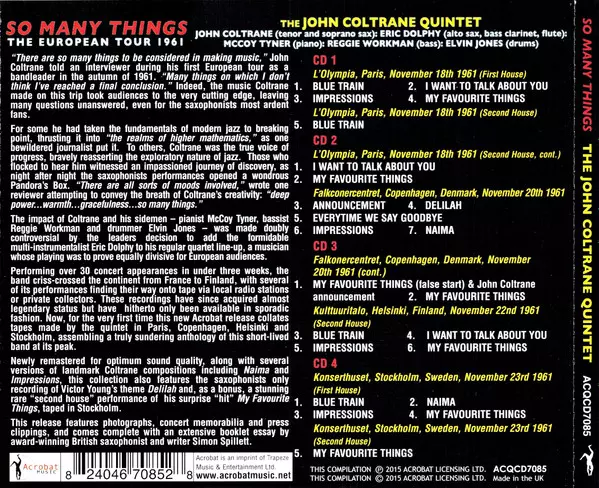 SO MANY THINGS
THE EUROPEAN TOUR 1961

THE JOHN COLTRANE QUINTET
JOHN COLTRANE (tenor and soprano sax): ERIC DOLPHY (alto sax, bass clarinet, flute): MCCOY TYNER (piano): REGGIE WORKMAN (bass): ELVIN JONES (drums)

"There are so many things to be considered in making music," John Coltrane told an interviewer during his first European tour as a bandleader in the autumn of 1961. "Many things on which I don't think I've reached a final conclusion." Indeed, the music Coltrane made on this trip took audiences to the very cutting edge, leaving many questions unanswered, even for the saxophonists most ardent fans.

For some he had taken the fundamentals of modern jazz to breaking point, thrusting it into "the realms of higher mathematics," as one bewildered journalist put it. To others, Coltrane was the true voice of progress, bravely reasserting the exploratory nature of jazz. Those who flocked to hear him witnessed an impassioned journey of discovery, as night after night the saxophonists performances opened a wondrous Pandora's Box. "There are all sorts of moods involved," wrote one reviewer attempting to convey the breath of Coltrane's creativity: "deep power...warmth...gracefulness...so many things."

The impact of Coltrane and his sidemen – pianist McCoy Tyner, bassist Reggie Workman and drummer Elvin Jones – was made doubly controversial by the leaders decision to add the formidable multi-instrumentalist Eric Dolphy to his regular quartet line-up, a musician whose playing was to prove equally divisive for European audiences.

Performing over 30 concert appearances in under three weeks, the band criss-crossed the continent from France to Finland, with several of its performances finding their way onto tape via local radio stations or private collectors. These recordings have since acquired almost legendary status but have hitherto only been available in sporadic fashion. Now, for the very first time this new Acrobat release collates tapes made by the quintet in Paris, Copenhagen, Helsinki and Stockholm, assembling a truly sundering anthology of this short-lived band at its peak.

Newly remastered for optimum sound quality, along with several versions of landmark Coltrane compositions including Naima and Impressions, this collection also features the saxophonists only recording of Victor Young's theme Delilah and, as a bonus, a stunning rare "second house" performance of his surprise "hit" My Favourite Things, taped in Stockholm.

This release features photographs, concert memorabilia and press clippings, and comes complete with an extensive booklet essay by award-winning British saxophonist and writer Simon Spillett.

Acrobat MUSIC
8 24046 70852 8
Acrobat is an imprint of Trapeze Music & Entertainment Ltd.
www.acrobatmusic.net

CD 1
L'Olympia, Paris, November 18th 1961 (First House)
1. BLUE TRAIN 2. I WANT TO TALK ABOUT YOU
3. IMPRESSIONS 4. MY FAVOURITE THINGS
L'Olympia, Paris, November 18th 1961 (Second House)
5. BLUE TRAIN

CD 2
L'Olympia, Paris, November 18th 1961 (Second House, cont.)
1. I WANT TO TALK ABOUT YOU
2. MY FAVOURITE THINGS
Falkconercentret, Copenhagen, Denmark, November 20th 1961
3. ANNOUNCEMENT 4. DELILAH
5. EVERYTIME WE SAY GOODBYE
6. IMPRESSIONS 7. NAIMA

CD 3
Falkonercentret, Copenhagen, Denmark, November 20th 1961 (cont.)
1. MY FAVOURITE THINGS (false start) & John Coltrane announcement 2. MY FAVOURITE THINGS
Kulttuuritalo, Helsinki, Finland, November 22nd 1961 (Second House)
3. BLUE TRAIN 4. I WANT TO TALK ABOUT YOU
5. IMPRESSIONS 6. MY FAVOURITE THINGS

CD 4
Konserthuset, Stockholm, Sweden, November 23rd 1961 (First House)
1. BLUE TRAIN 2. NAIMA
3. IMPRESSIONS 4. MY FAVOURITE THINGS
Konserthuset, Stockholm, Sweden, November 23rd 1961 (Second House)
5. MY FAVOURITE THINGS

THIS COMPILATION ℗ 2015 ACROBAT LICENSING LTD. ACQCD7085
THIS COMPILATION © 2015 ACROBAT LICENSING LTD. Made in the UK

SO MANY THINGS THE JOHN COLTRANE QUINTET ACQCD7085